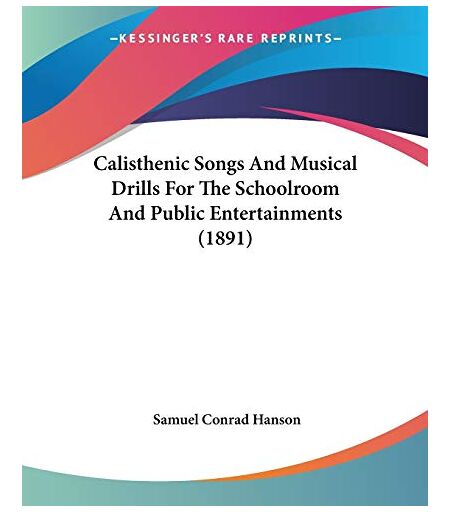 —KESSINGER'S RARE REPRINTS—

Calisthenic Songs And Musical Drills For The Schoolroom And Public Entertainments (1891)

Samuel Conrad Hanson